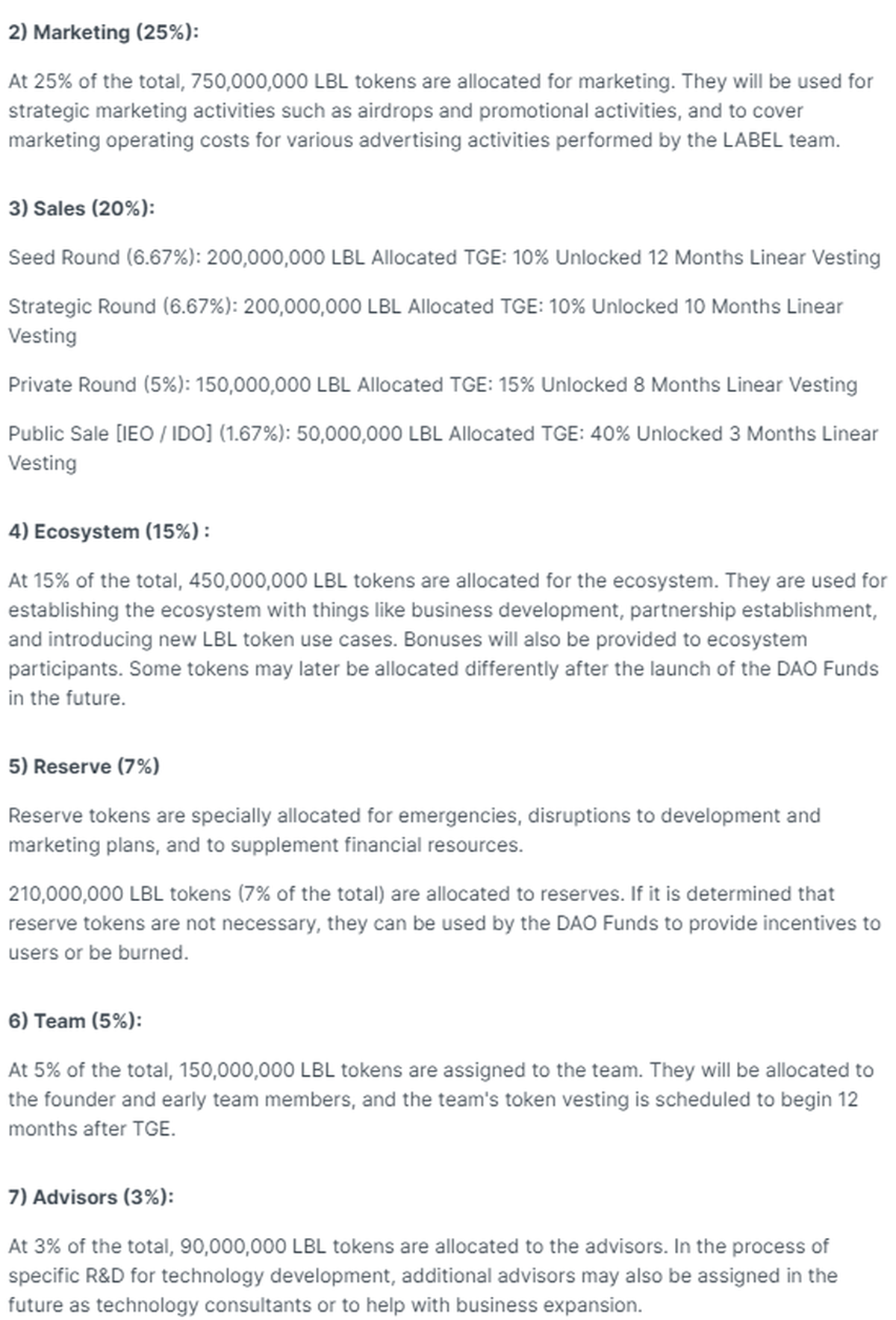 2) Marketing (25%):

At 25% of the total, 750,000,000 LBL tokens are allocated for marketing. They will be used for strategic marketing activities such as airdrops and promotional activities, and to cover marketing operating costs for various advertising activities performed by the LABEL team.

3) Sales (20%):

Seed Round (6.67%): 200,000,000 LBL Allocated TGE: 10% Unlocked 12 Months Linear Vesting

Strategic Round (6.67%): 200,000,000 LBL Allocated TGE: 10% Unlocked 10 Months Linear Vesting

Private Round (5%): 150,000,000 LBL Allocated TGE: 15% Unlocked 8 Months Linear Vesting

Public Sale [IEO / IDO] (1.67%): 50,000,000 LBL Allocated TGE: 40% Unlocked 3 Months Linear Vesting

4) Ecosystem (15%) :

At 15% of the total, 450,000,000 LBL tokens are allocated for the ecosystem. They are used for establishing the ecosystem with things like business development, partnership establishment, and introducing new LBL token use cases. Bonuses will also be provided to ecosystem participants. Some tokens may later be allocated differently after the launch of the DAO Funds in the future.

5) Reserve (7%)

Reserve tokens are specially allocated for emergencies, disruptions to development and marketing plans, and to supplement financial resources.

210,000,000 LBL tokens (7% of the total) are allocated to reserves. If it is determined that reserve tokens are not necessary, they can be used by the DAO Funds to provide incentives to users or be burned.

6) Team (5%):

At 5% of the total, 150,000,000 LBL tokens are assigned to the team. They will be allocated to the founder and early team members, and the team's token vesting is scheduled to begin 12 months after TGE.

7) Advisors (3%):

At 3% of the total, 90,000,000 LBL tokens are allocated to the advisors. In the process of specific R&D for technology development, additional advisors may also be assigned in the future as technology consultants or to help with business expansion.